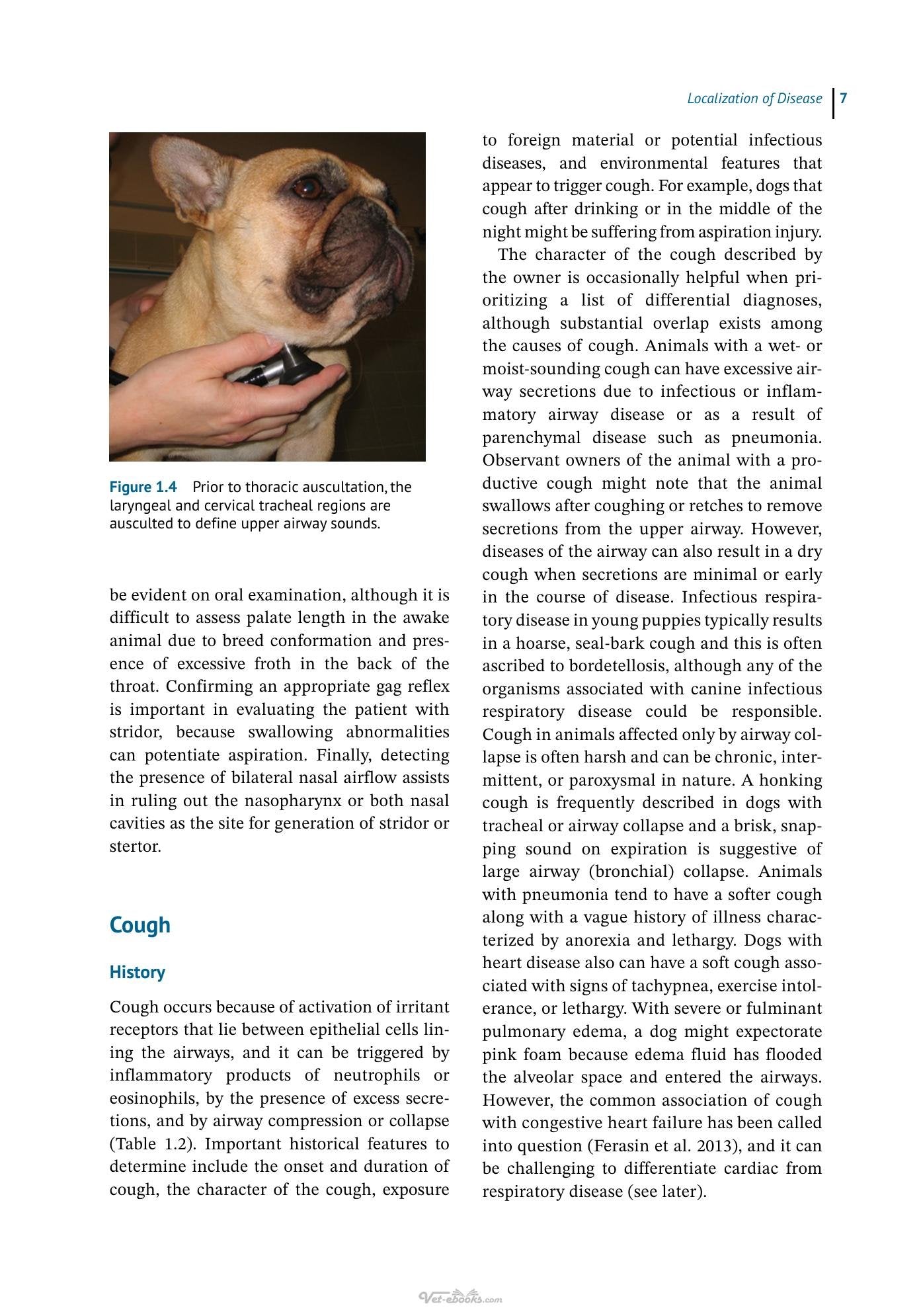 Localization of Disease 7

Figure 1.4 Prior to thoracic auscultation, the laryngeal and cervical tracheal regions are ausculted to define upper airway sounds.

be evident on oral examination, although it is difficult to assess palate length in the awake animal due to breed conformation and presence of excessive froth in the back of the throat. Confirming an appropriate gag reflex is important in evaluating the patient with stridor, because swallowing abnormalities can potentiate aspiration. Finally, detecting the presence of bilateral nasal airflow assists in ruling out the nasopharynx or both nasal cavities as the site for generation of stridor or stertor.

Cough

History

Cough occurs because of activation of irritant receptors that lie between epithelial cells lining the airways, and it can be triggered by inflammatory products of neutrophils or eosinophils, by the presence of excess secretions, and by airway compression or collapse (Table 1.2). Important historical features to determine include the onset and duration of cough, the character of the cough, exposure to foreign material or potential infectious diseases, and environmental features that appear to trigger cough. For example, dogs that cough after drinking or in the middle of the night might be suffering from aspiration injury.

The character of the cough described by the owner is occasionally helpful when prioritizing a list of differential diagnoses, although substantial overlap exists among the causes of cough. Animals with a wet- or moist-sounding cough can have excessive airway secretions due to infectious or inflammatory airway disease or as a result of parenchymal disease such as pneumonia. Observant owners of the animal with a productive cough might note that the animal swallows after coughing or retches to remove secretions from the upper airway. However, diseases of the airway can also result in a dry cough when secretions are minimal or early in the course of disease. Infectious respiratory disease in young puppies typically results in a hoarse, seal-bark cough and this is often ascribed to bordetellosis, although any of the organisms associated with canine infectious respiratory disease could be responsible. Cough in animals affected only by airway collapse is often harsh and can be chronic, intermittent, or paroxysmal in nature. A honking cough is frequently described in dogs with tracheal or airway collapse and a brisk, snapping sound on expiration is suggestive of large airway (bronchial) collapse. Animals with pneumonia tend to have a softer cough along with a vague history of illness characterized by anorexia and lethargy. Dogs with heart disease also can have a soft cough associated with signs of tachypnea, exercise intolerance, or lethargy. With severe or fulminant pulmonary edema, a dog might expectorate pink foam because edema fluid has flooded the alveolar space and entered the airways. However, the common association of cough with congestive heart failure has been called into question (Ferasin et al. 2013), and it can be challenging to differentiate cardiac from respiratory disease (see later).

Vet-ebooks.com